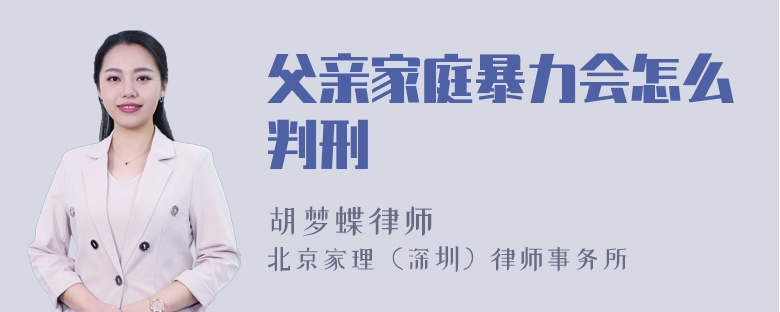 父亲家庭暴力会怎么判刑

胡梦蝶律师

北京家理（深圳）律师事务所